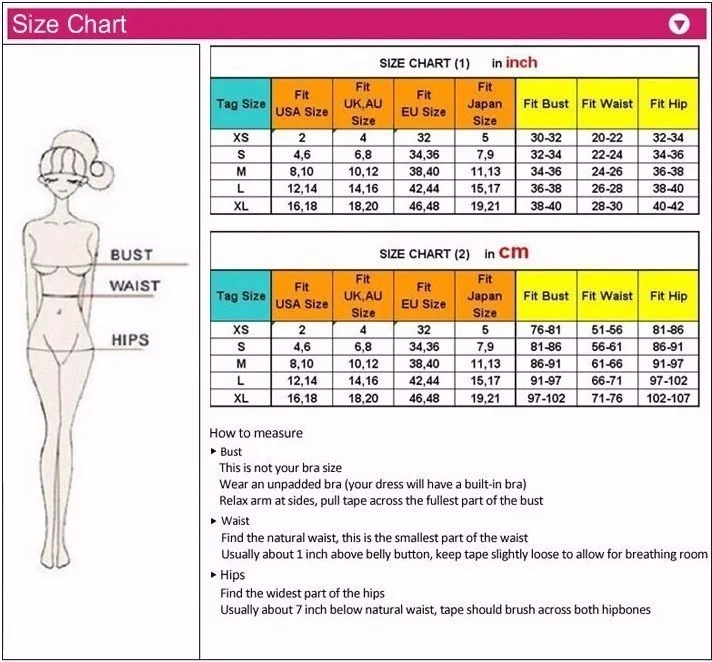 Size Chart

BUST
WAIST
HIPS

SIZE CHART (1) in inch

| Tag Size | Fit USA Size | Fit UK,AU Size | Fit EU Size | Fit Japan Size | Fit Bust | Fit Waist | Fit Hip |
|---|---|---|---|---|---|---|---|
| XS | 2 | 4 | 32 | 5 | 30-32 | 20-22 | 32-34 |
| S | 4,6 | 6,8 | 34,36 | 7,9 | 32-34 | 22-24 | 34-36 |
| M | 8,10 | 10,12 | 38,40 | 11,13 | 34-36 | 24-26 | 36-38 |
| L | 12,14 | 14,16 | 42,44 | 15,17 | 36-38 | 26-28 | 38-40 |
| XL | 16,18 | 18,20 | 46,48 | 19,21 | 38-40 | 28-30 | 40-42 |

SIZE CHART (2) in cm

| Tag Size | Fit USA Size | Fit UK,AU Size | Fit EU Size | Fit Japan Size | Fit Bust | Fit Waist | Fit Hip |
|---|---|---|---|---|---|---|---|
| XS | 2 | 4 | 32 | 5 | 76-81 | 51-56 | 81-86 |
| S | 4,6 | 6,8 | 34,36 | 7,9 | 81-86 | 56-61 | 86-91 |
| M | 8,10 | 10,12 | 38,40 | 11,13 | 86-91 | 61-66 | 91-97 |
| L | 12,14 | 14,16 | 42,44 | 15,17 | 91-97 | 66-71 | 97-102 |
| XL | 16,18 | 18,20 | 46,48 | 19,21 | 97-102 | 71-76 | 102-107 |

How to measure
▸ Bust
This is not your bra size
Wear an unpadded bra (your dress will have a built-in bra)
Relax arm at sides, pull tape across the fullest part of the bust
▸ Waist
Find the natural waist, this is the smallest part of the waist
Usually about 1 inch above belly button, keep tape slightly loose to allow for breathing room
▸ Hips
Find the widest part of the hips
Usually about 7 inch below natural waist, tape should brush across both hipbones